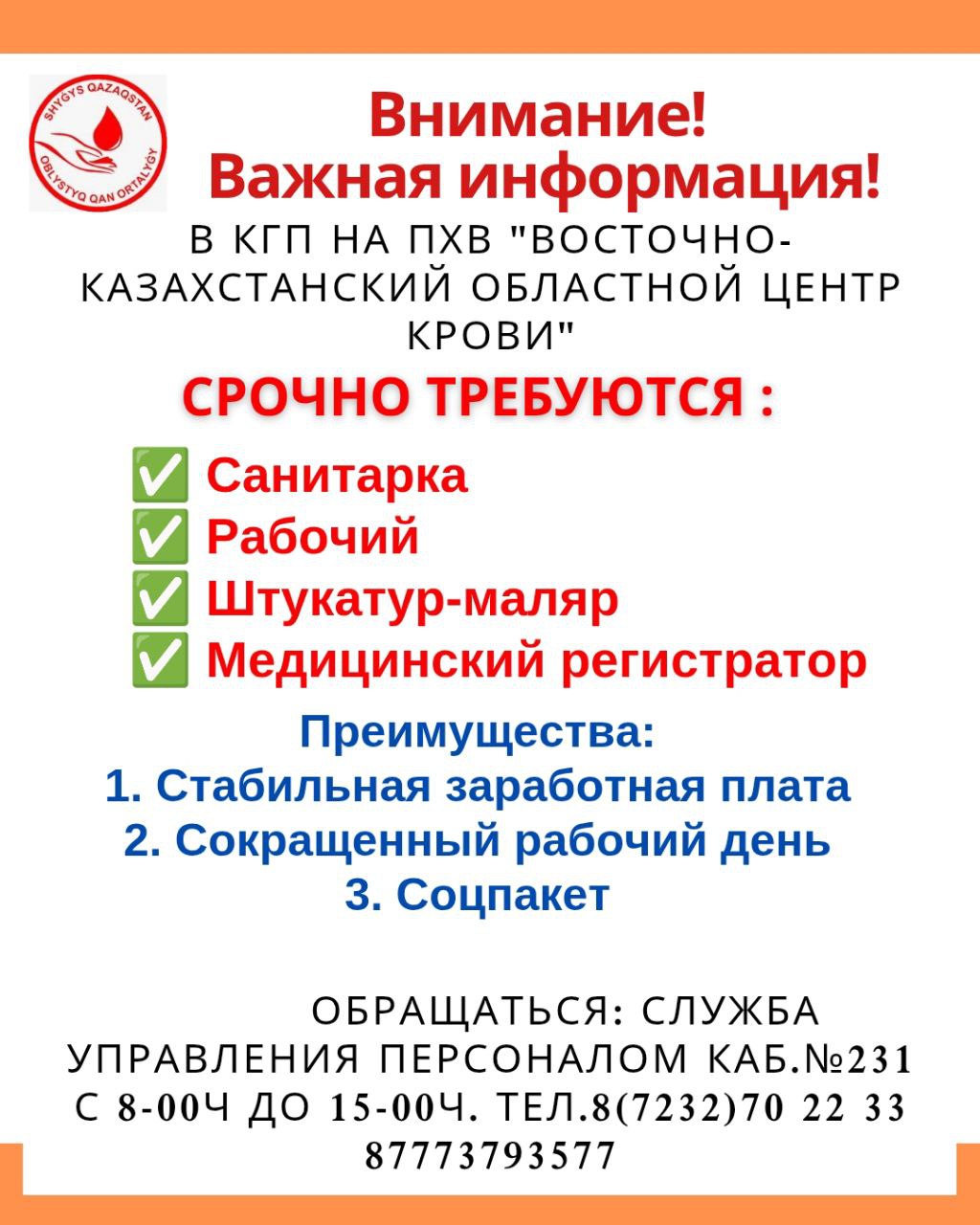 SHYGYS QAZAQSTAN OBLYSTYQ QAN ORTALYGY

Внимание!
Важная информация!

В КГП НА ПХВ "ВОСТОЧНО-КАЗАХСТАНСКИЙ ОБЛАСТНОЙ ЦЕНТР КРОВИ"

СРОЧНО ТРЕБУЮТСЯ :

✅ Санитарка
✅ Рабочий
✅ Штукатур-маляр
✅ Медицинский регистратор

Преимущества:
1. Стабильная заработная плата
2. Сокращенный рабочий день
3. Соцпакет

ОБРАЩАТЬСЯ: СЛУЖБА УПРАВЛЕНИЯ ПЕРСОНАЛОМ КАБ.№231 С 8-00Ч ДО 15-00Ч. ТЕЛ.8(7232)70 22 33 87773793577